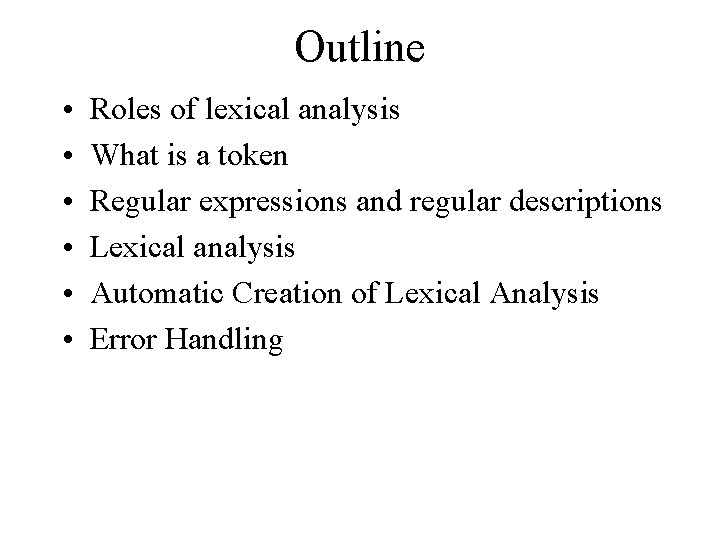 Outline

• Roles of lexical analysis
• What is a token
• Regular expressions and regular descriptions
• Lexical analysis
• Automatic Creation of Lexical Analysis
• Error Handling